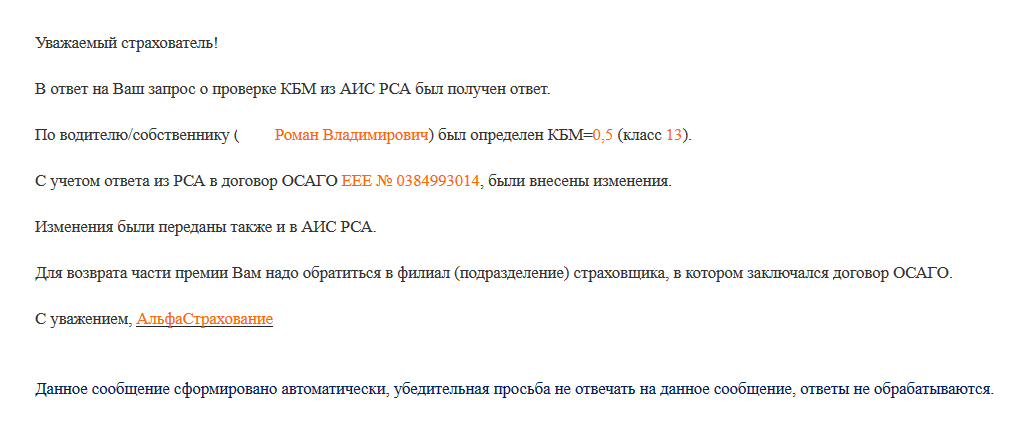 Уважаемый страхователь!

В ответ на Ваш запрос о проверке КБМ из АИС РСА был получен ответ.

По водителю/собственнику ( Роман Владимирович) был определен КБМ=0,5 (класс 13).

С учетом ответа из РСА в договор ОСАГО ЕЕЕ № 0384993014, были внесены изменения.

Изменения были переданы также и в АИС РСА.

Для возврата части премии Вам надо обратиться в филиал (подразделение) страховщика, в котором заключался договор ОСАГО.

С уважением, АльфаСтрахование

Данное сообщение сформировано автоматически, убедительная просьба не отвечать на данное сообщение, ответы не обрабатываются.